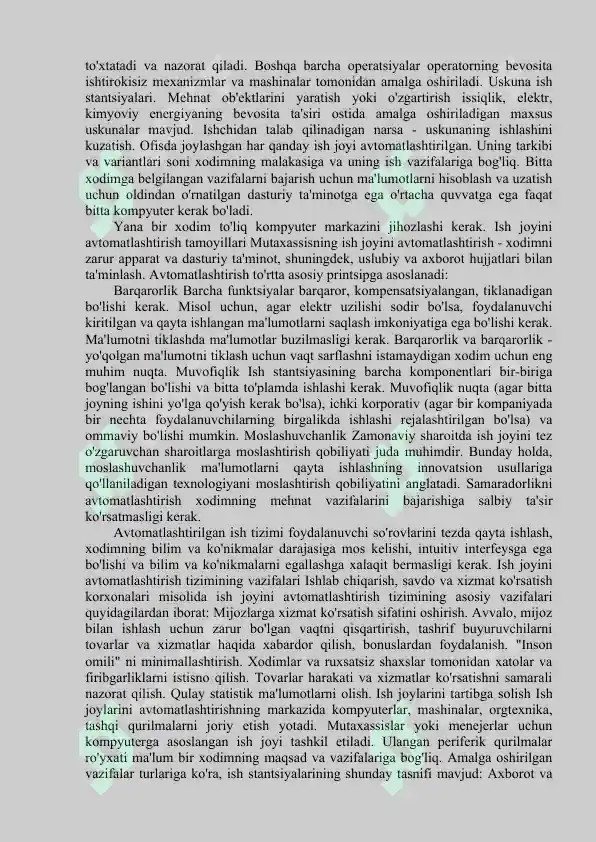 to'xtatadi va nazorat qiladi. Boshqa barcha operatsiyalar operatorning bevosita ishtirokisiz mexanizmlar va mashinalar tomonidan amalga oshiriladi. Uskuna ish stantsiyalari. Mehnat ob'ektlarini yaratish yoki o'zgartirish issiqlik, elektr, kimyoviy energiyaning bevosita ta'siri ostida amalga oshiriladigan maxsus uskunalar mavjud. Ishchidan talab qilinadigan narsa - uskunaning ishlashini kuzatish. Ofisda joylashgan har qanday ish joyi avtomatlashtirilgan. Uning tarkibi va variantlari soni xodimning malakasiga va uning ish vazifalariga bog'liq. Bitta xodimga belgilangan vazifalarni bajarish uchun ma'lumotlarni hisoblash va uzatish uchun oldindan o'rnatilgan dasturiy ta'minotga ega o'rtacha quvvatga ega faqat bitta kompyuter kerak bo'ladi.

Yana bir xodim to'liq kompyuter markazini jihozlashi kerak. Ish joyini avtomatlashtirish tamoyillari Mutaxassisning ish joyini avtomatlashtirish - xodimni zarur apparat va dasturiy ta'minot, shuningdek, uslubiy va axborot hujjatlari bilan ta'minlash. Avtomatlashtirish to'rtta asosiy printsipga asoslanadi:

Barqarorlik Barcha funktsiyalar barqaror, kompensatsiyalangan, tiklanadigan bo'lishi kerak. Misol uchun, agar elektr uzilishi sodir bo'lsa, foydalanuvchi kiritilgan va qayta ishlangan ma'lumotlarni saqlash imkoniyatiga ega bo'lishi kerak. Ma'lumotni tiklashda ma'lumotlar buzilmasligi kerak. Barqarorlik va barqarorlik - yo'qolgan ma'lumotni tiklash uchun vaqt sarflashni istamaydigan xodim uchun eng muhim nuqta. Muvofiqlik Ish stantsiyasining barcha komponentlari bir-biriga bog'langan bo'lishi va bitta to'plamda ishlashi kerak. Muvofiqlik nuqta (agar bitta joyning ishini yo'lga qo'yish kerak bo'lsa), ichki korporativ (agar bir kompaniyada bir nechta foydalanuvchilarning birgalikda ishlashi rejalashtirilgan bo'lsa) va ommaviy bo'lishi mumkin. Moslashuvchanlik Zamonaviy sharoitda ish joyini tez o'zgaruvchan sharoitlarga moslashtirish qobiliyati juda muhimdir. Bunday holda, moslashuvchanlik ma'lumotlarni qayta ishlashning innovatsion usullariga qo'llaniladigan texnologiyani moslashtirish qobiliyatini anglatadi. Samaradorlikni avtomatlashtirish xodimning mehnat vazifalarini bajarishiga salbiy ta'sir ko'rsatmasligi kerak.

Avtomatlashtirilgan ish tizimi foydalanuvchi so'rovlarini tezda qayta ishlash, xodimning bilim va ko'nikmalar darajasiga mos kelishi, intuitiv interfeysga ega bo'lishi va bilim va ko'nikmalarni egallashga xalaqit bermasligi kerak. Ish joyini avtomatlashtirish tizimining vazifalari Ishlab chiqarish, savdo va xizmat ko'rsatish korxonalari misolida ish joyini avtomatlashtirish tizimining asosiy vazifalari quyidagilardan iborat: Mijozlarga xizmat ko'rsatish sifatini oshirish. Avvalo, mijoz bilan ishlash uchun zarur bo'lgan vaqtni qisqartirish, tashrif buyuruvchilarni tovarlar va xizmatlar haqida xabardor qilish, bonuslardan foydalanish. "Inson omili" ni minimallashtirish. Xodimlar va ruxsatsiz shaxslar tomonidan xatolar va firibgarliklarni istisno qilish. Tovarlar harakati va xizmatlar ko'rsatishni samarali nazorat qilish. Qulay statistik ma'lumotlarni olish. Ish joylarini tartibga solish Ish joylarini avtomatlashtirishning markazida kompyuterlar, mashinalar, orgtexnika, tashqi qurilmalarni joriy etish yotadi. Mutaxassislar yoki menejerlar uchun kompyuterga asoslangan ish joyi tashkil etiladi. Ulangan periferik qurilmalar ro'yxati ma'lum bir xodimning maqsad va vazifalariga bog'liq. Amalga oshirilgan vazifalar turlariga ko'ra, ish stantsiyalarining shunday tasnifi mavjud: Axborot va